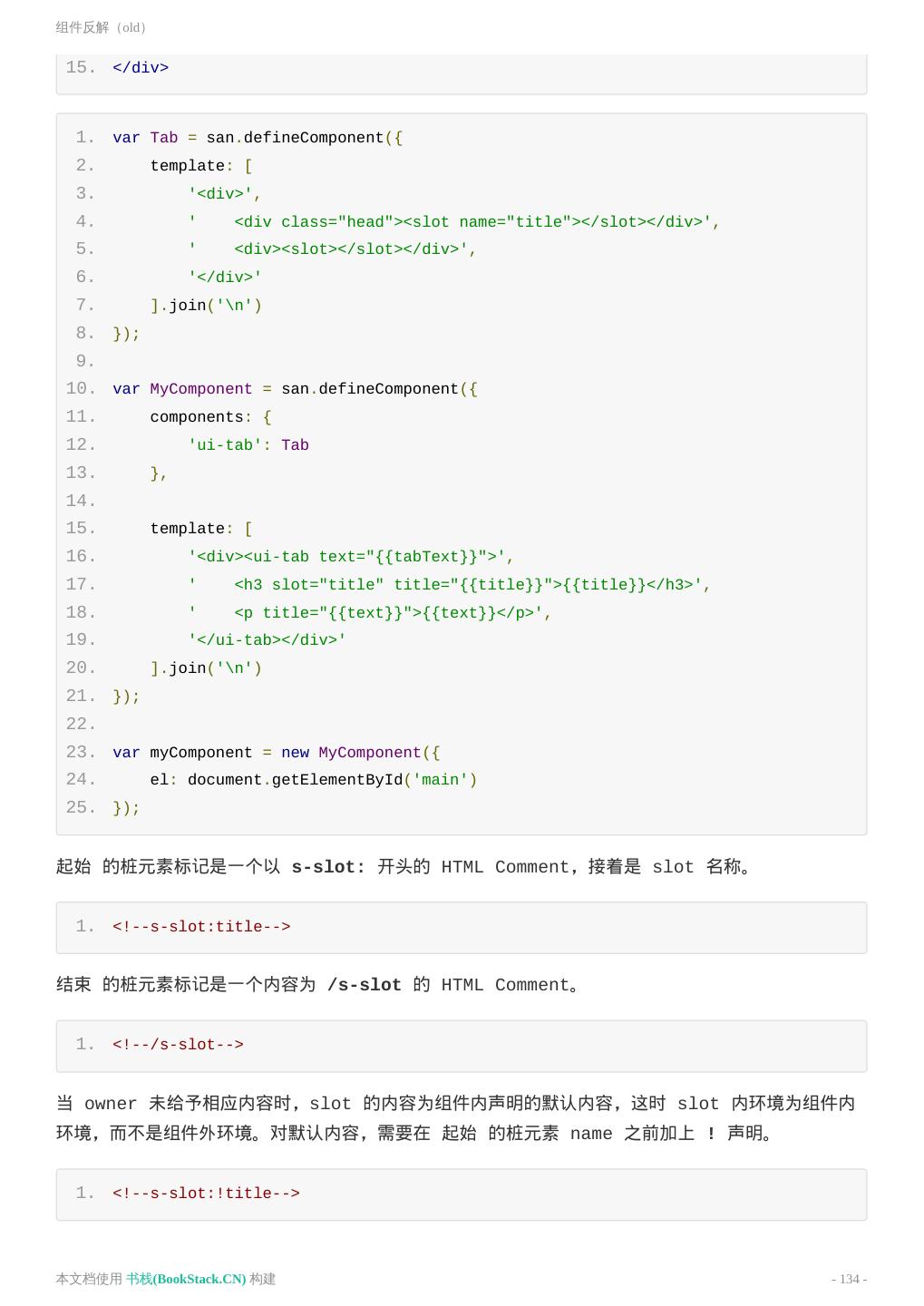 组件反解（old）

15. </div>

1. var Tab = san.defineComponent({
2.     template: [
3.         '<div>',
4.         '    <div class="head"><slot name="title"></slot></div>',
5.         '    <div><slot></slot></div>',
6.         '</div>'
7.     ].join('\n')
8. });
9.
10. var MyComponent = san.defineComponent({
11.     components: {
12.         'ui-tab': Tab
13.     },
14.
15.     template: [
16.         '<div><ui-tab text="{{tabText}}">',
17.         '    <h3 slot="title" title="{{title}}">{{title}}</h3>',
18.         '    <p title="{{text}}">{{text}}</p>',
19.         '</ui-tab></div>'
20.     ].join('\n')
21. });
22.
23. var myComponent = new MyComponent({
24.     el: document.getElementById('main')
25. });

起始 的桩元素标记是一个以 s-slot: 开头的 HTML Comment，接着是 slot 名称。

1. <!--s-slot:title-->

结束 的桩元素标记是一个内容为 /s-slot 的 HTML Comment。

1. <!--/s-slot-->

当 owner 未给予相应内容时，slot 的内容为组件内声明的默认内容，这时 slot 内环境为组件内环境，而不是组件外环境。对默认内容，需要在 起始 的桩元素 name 之前加上 ! 声明。

1. <!--s-slot:!title-->

本文档使用 书栈(BookStack.CN) 构建

- 134 -